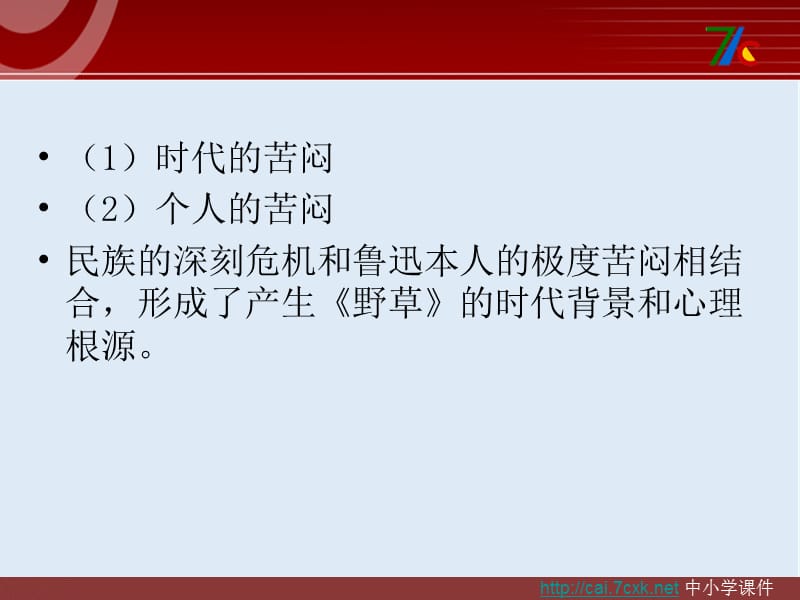 7c

• （1）时代的苦闷
• （2）个人的苦闷
• 民族的深刻危机和鲁迅本人的极度苦闷相结合，形成了产生《野草》的时代背景和心理根源。

http://cai.7cxk.net 中小学课件